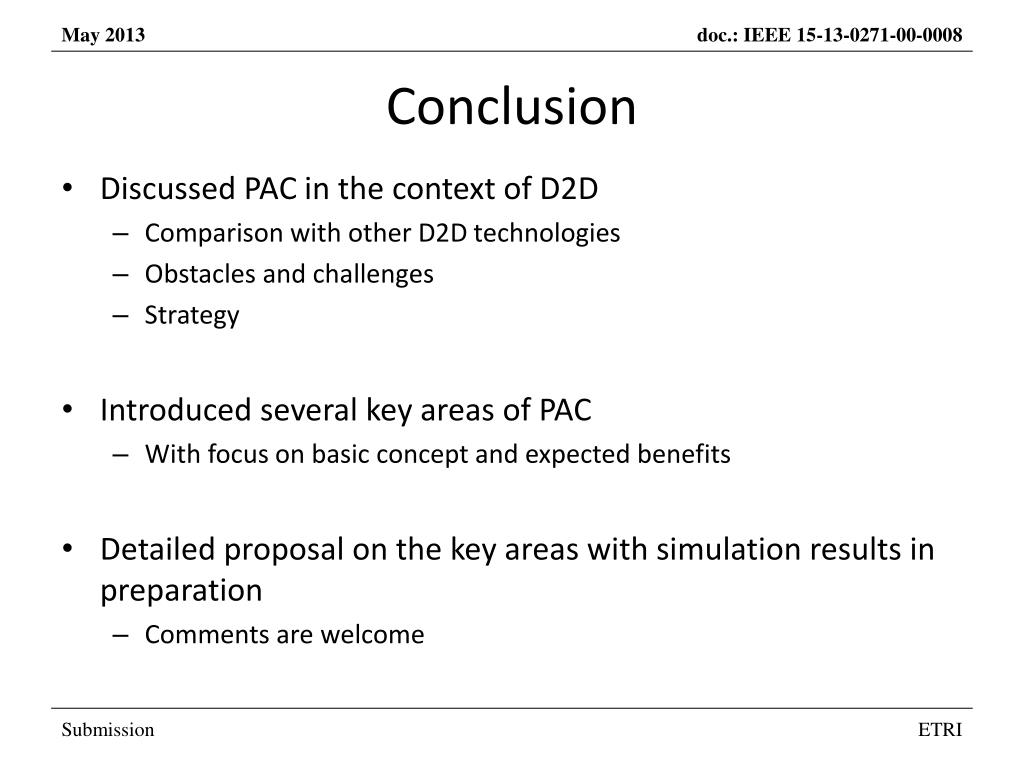 May 2013

doc.: IEEE 15-13-0271-00-0008

Conclusion

• Discussed PAC in the context of D2D
– Comparison with other D2D technologies
– Obstacles and challenges
– Strategy

• Introduced several key areas of PAC
– With focus on basic concept and expected benefits

• Detailed proposal on the key areas with simulation results in preparation
– Comments are welcome

Submission

ETRI